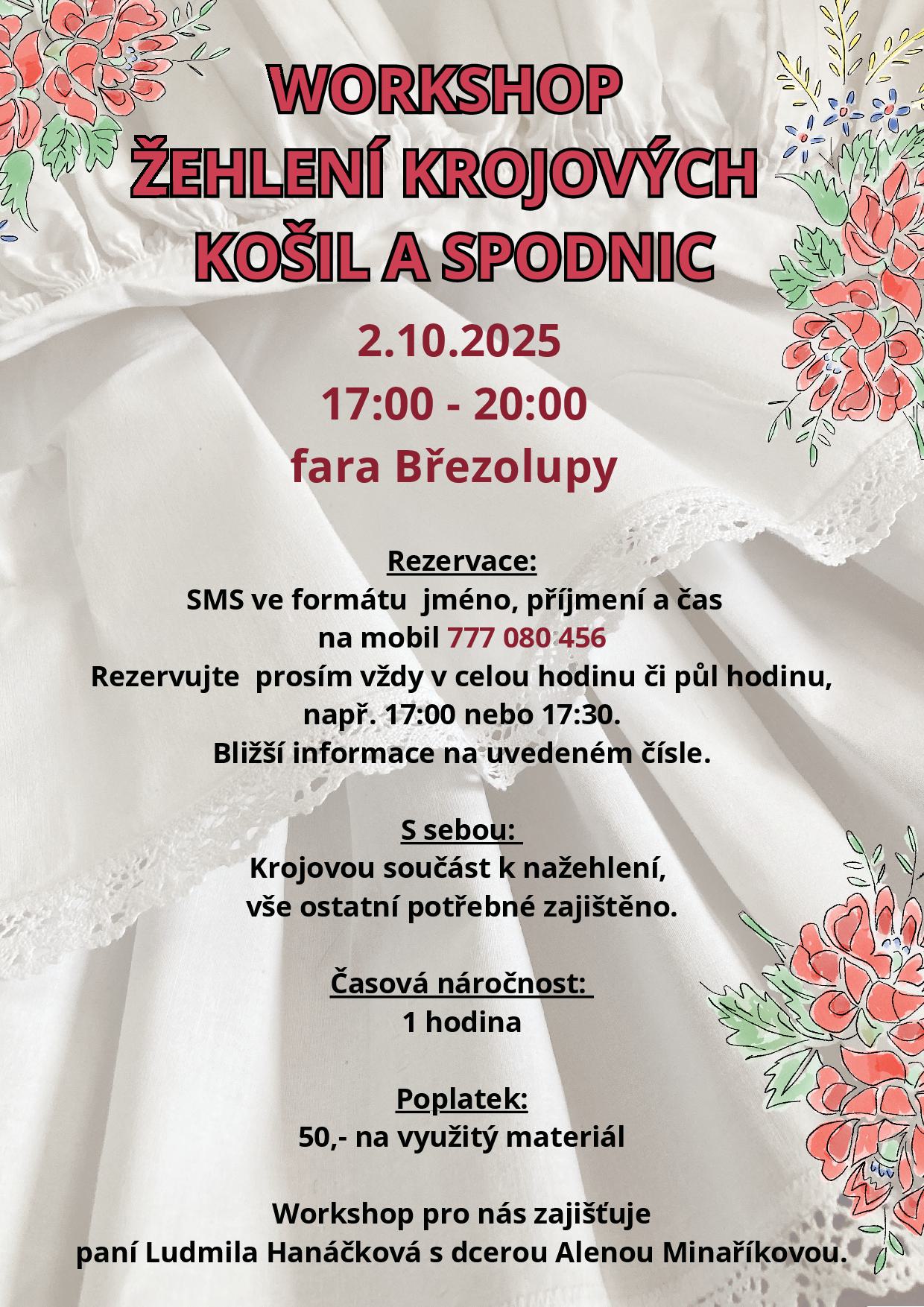 WORKSHOP
ŽEHLENÍ KROJOVÝCH
KOŠIL A SPODNIC

2.10.2025
17:00 - 20:00
fara Březolupy

Rezervace:
SMS ve formátu jméno, příjmení a čas
na mobil 777 080 456
Rezervujte prosím vždy v celou hodinu či půl hodinu,
např. 17:00 nebo 17:30.
Bližší informace na uvedeném čísle.

S sebou:
Krojovou součást k nažehlení,
vše ostatní potřebné zajištěno.

Časová náročnost:
1 hodina

Poplatek:
50,- na využitý materiál

Workshop pro nás zajišťuje
paní Ludmila Hanáčková s dcerou Alenou Minaříkovou.